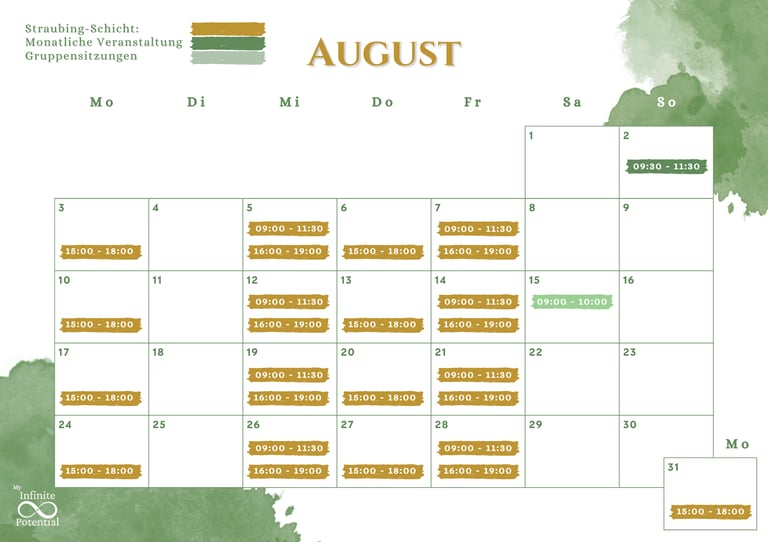 Straubing-Schicht:
Monatliche Veranstaltung
Gruppensitzungen

AUGUST

| Mo | Di | Mi | Do | Fr | Sa | So |
|---|---|---|---|---|---|---|
| | | | | | 1 | 2 09:30 - 11:30 |
| 3 15:00 - 18:00 | 4 | 5 09:00 - 11:30 16:00 - 19:00 | 6 15:00 - 18:00 | 7 09:00 - 11:30 16:00 - 19:00 | 8 | 9 |
| 10 15:00 - 18:00 | 11 | 12 09:00 - 11:30 16:00 - 19:00 | 13 15:00 - 18:00 | 14 09:00 - 11:30 16:00 - 19:00 | 15 09:00 - 10:00 | 16 |
| 17 15:00 - 18:00 | 18 | 19 09:00 - 11:30 16:00 - 19:00 | 20 15:00 - 18:00 | 21 09:00 - 11:30 16:00 - 19:00 | 22 | 23 |
| 24 15:00 - 18:00 | 25 | 26 09:00 - 11:30 16:00 - 19:00 | 27 15:00 - 18:00 | 28 09:00 - 11:30 16:00 - 19:00 | 29 | 30 |

Mo
31
15:00 - 18:00

My Infinite Potential